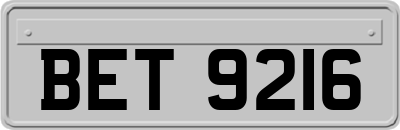 BET 9216